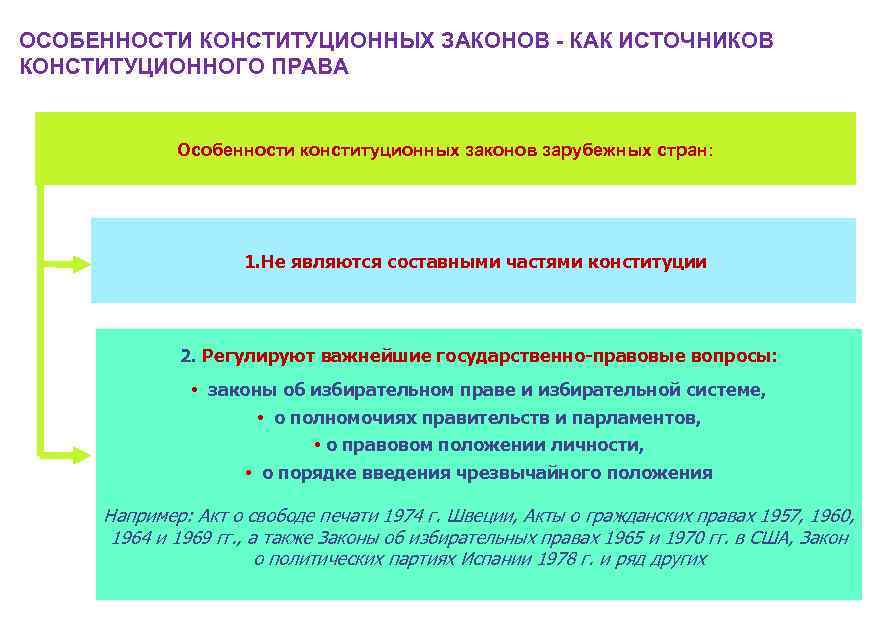 ОСОБЕННОСТИ КОНСТИТУЦИОННЫХ ЗАКОНОВ - КАК ИСТОЧНИКОВ КОНСТИТУЦИОННОГО ПРАВА

Особенности конституционных законов зарубежных стран:

1.Не являются составными частями конституции

2. Регулируют важнейшие государственно-правовые вопросы:

• законы об избирательном праве и избирательной системе,

• о полномочиях правительств и парламентов,

• о правовом положении личности,

• о порядке введения чрезвычайного положения

Например: Акт о свободе печати 1974 г. Швеции, Акты о гражданских правах 1957, 1960, 1964 и 1969 гг., а также Законы об избирательных правах 1965 и 1970 гг. в США, Закон о политических партиях Испании 1978 г. и ряд других